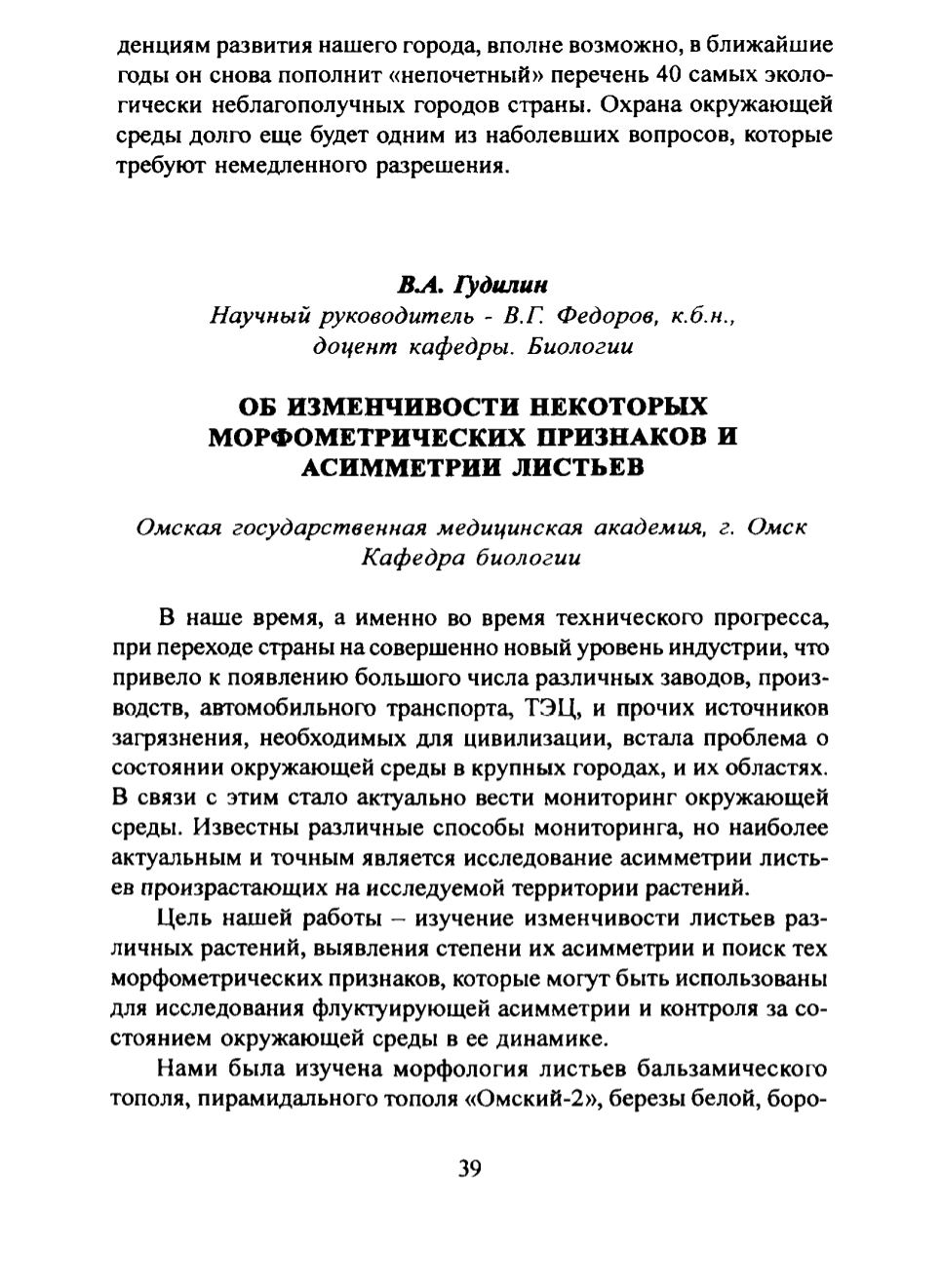 денциям развития нашего города, вполне возможно, в ближайшие годы он снова пополнит «непочетный» перечень 40 самых экологически неблагополучных городов страны. Охрана окружающей среды долго еще будет одним из наболевших вопросов, которые требуют немедленного разрешения.

В.А. Гудилин
Научный руководитель - В.Г. Федоров, к.б.н., доцент кафедры. Биологии

ОБ ИЗМЕНЧИВОСТИ НЕКОТОРЫХ МОРФОМЕТРИЧЕСКИХ ПРИЗНАКОВ И АСИММЕТРИИ ЛИСТЬЕВ

Омская государственная медицинская академия, г. Омск
Кафедра биологии

В наше время, а именно во время технического прогресса, при переходе страны на совершенно новый уровень индустрии, что привело к появлению большого числа различных заводов, производств, автомобильного транспорта, ТЭЦ, и прочих источников загрязнения, необходимых для цивилизации, встала проблема о состоянии окружающей среды в крупных городах, и их областях. В связи с этим стало актуально вести мониторинг окружающей среды. Известны различные способы мониторинга, но наиболее актуальным и точным является исследование асимметрии листьев произрастающих на исследуемой территории растений.

Цель нашей работы – изучение изменчивости листьев различных растений, выявления степени их асимметрии и поиск тех морфометрических признаков, которые могут быть использованы для исследования флуктуирующей асимметрии и контроля за состоянием окружающей среды в ее динамике.

Нами была изучена морфология листьев бальзамического тополя, пирамидального тополя «Омский-2», березы белой, боро-

39